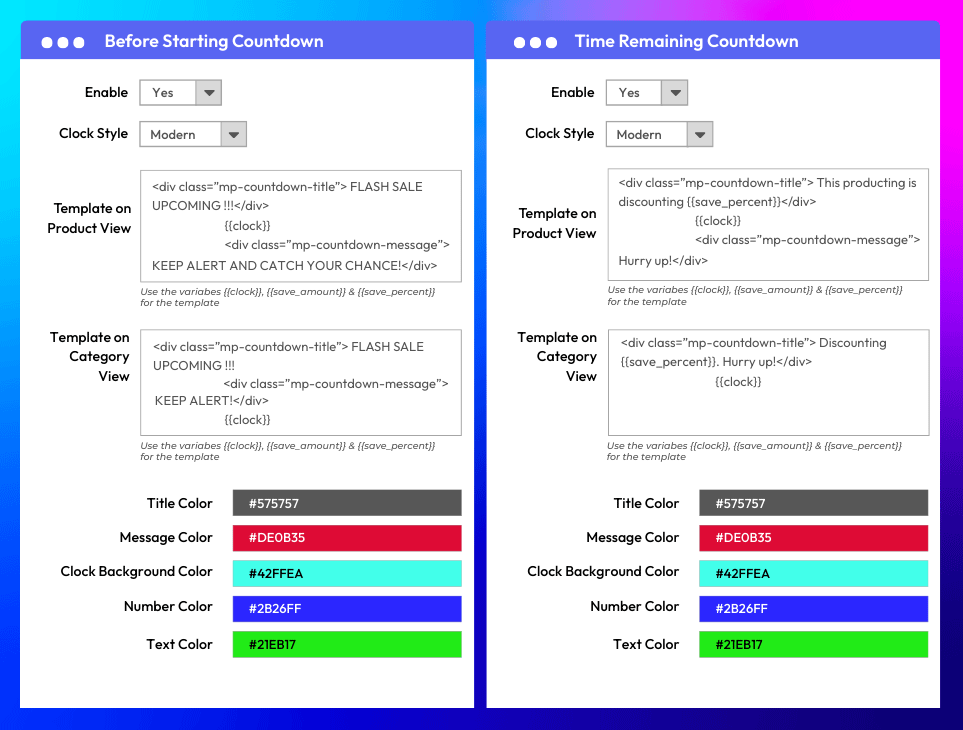 Before Starting Countdown

Enable Yes

Clock Style Modern

Template on Product View

<div class="mp-countdown-title"> FLASH SALE UPCOMING !!!</div>
{{clock}}
<div class="mp-countdown-message"> KEEP ALERT AND CATCH YOUR CHANCE!</div>

Use the variabes {{clock}}, {{save_amount}} & {{save_percent}} for the template

Template on Category View

<div class="mp-countdown-title"> FLASH SALE UPCOMING !!!
<div class="mp-countdown-message"> KEEP ALERT!</div>
{{clock}}

Use the variabes {{clock}}, {{save_amount}} & {{save_percent}} for the template

Title Color #575757

Message Color #DE0B35

Clock Background Color #42FFEA

Number Color #2B26FF

Text Color #21EB17

Time Remaining Countdown

Enable Yes

Clock Style Modern

Template on Product View

<div class="mp-countdown-title"> This producting is discounting {{save_percent}}</div>
{{clock}}
<div class="mp-countdown-message"> Hurry up!</div>

Use the variabes {{clock}}, {{save_amount}} & {{save_percent}} for the template

Template on Category View

<div class="mp-countdown-title"> Discounting {{save_percent}}. Hurry up!</div>
{{clock}}

Use the variabes {{clock}}, {{save_amount}} & {{save_percent}} for the template

Title Color #575757

Message Color #DE0B35

Clock Background Color #42FFEA

Number Color #2B26FF

Text Color #21EB17